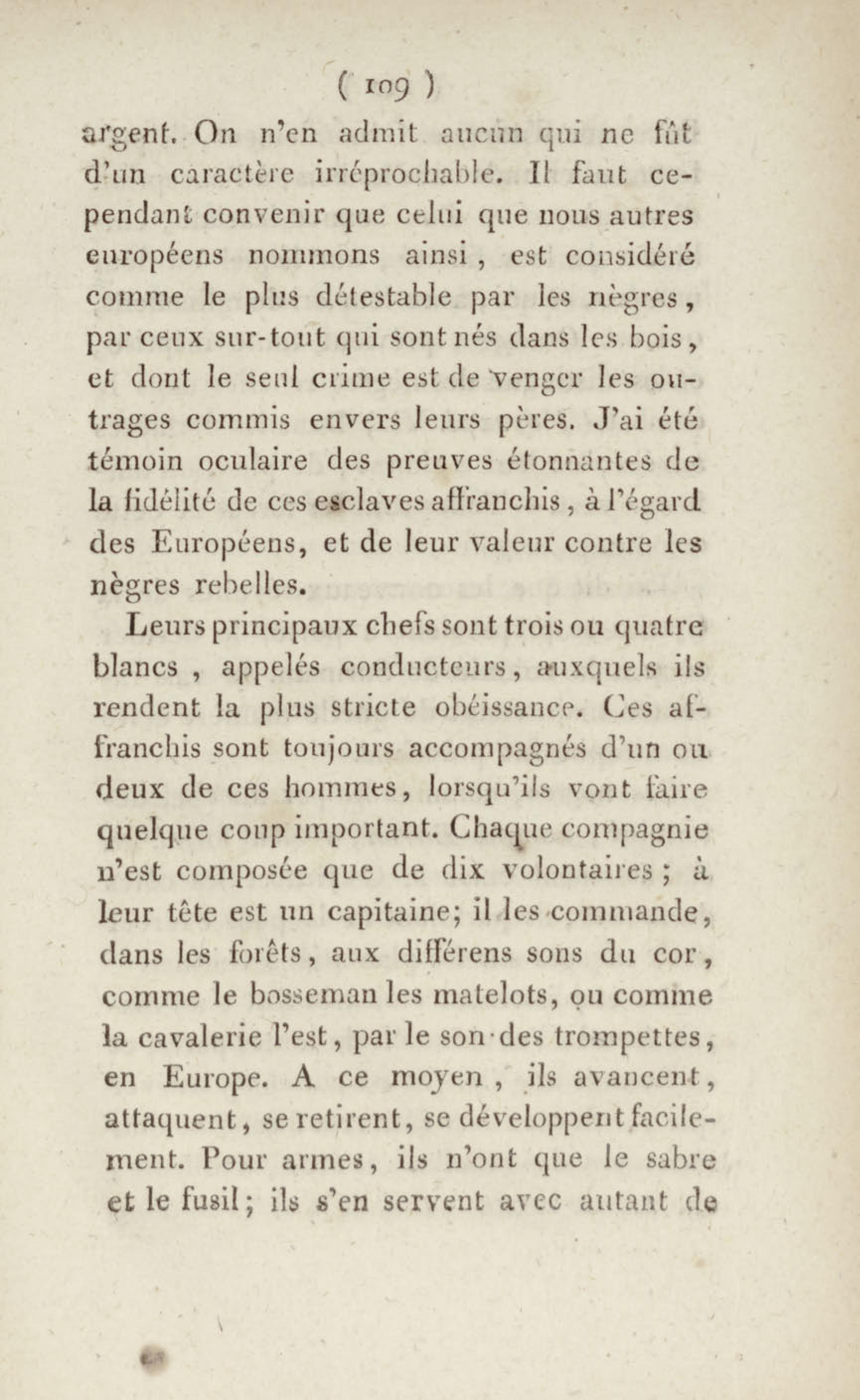 ( 109 )

argent. On n'en admit aucun qui ne fût d'un caractère irréprochable. Il faut cependant convenir que celui que nous autres européens nommons ainsi, est considéré comme le plus détestable par les nègres, par ceux sur-tout qui sont nés dans les bois, et dont le seul crime est de venger les outrages commis envers leurs pères. J'ai été témoin oculaire des preuves étonnantes de la fidélité de ces esclaves affranchis, à l'égard des Européens, et de leur valeur contre les nègres rebelles.

Leurs principaux chefs sont trois ou quatre blancs, appelés conducteurs, auxquels ils rendent la plus stricte obéissance. Ces affranchis sont toujours accompagnés d'un ou deux de ces hommes, lorsqu'ils vont faire quelque coup important. Chaque compagnie n'est composée que de dix volontaires; à leur tête est un capitaine; il les commande, dans les forêts, aux différens sons du cor, comme le bosseman les matelots, ou comme la cavalerie l'est, par le son des trompettes, en Europe. A ce moyen, ils avancent, attaquent, se retirent, se développent facilement. Pour armes, ils n'ont que le sabre et le fusil; ils s'en servent avec autant de